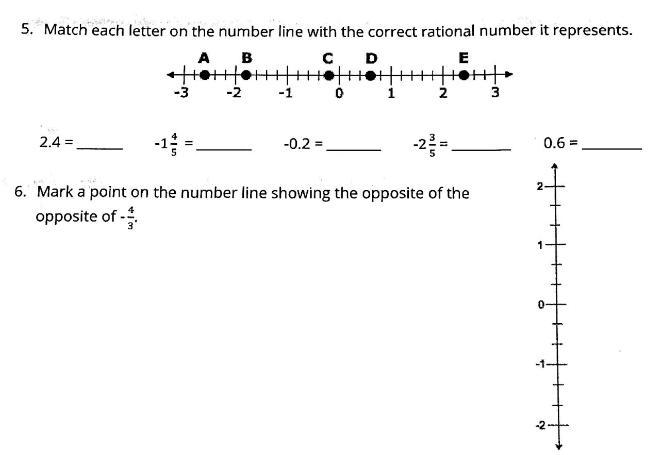 5. Match each letter on the number line with the correct rational number it represents.

A B C D E

-3 -2 -1 0 1 2 3

2.4 = ______ $-1\frac{4}{5}$ = ______ -0.2 = ______ $-2\frac{3}{5}$ = ______ 0.6 = ______

6. Mark a point on the number line showing the opposite of the opposite of $-\frac{4}{3}$.

2
1
0
-1
-2